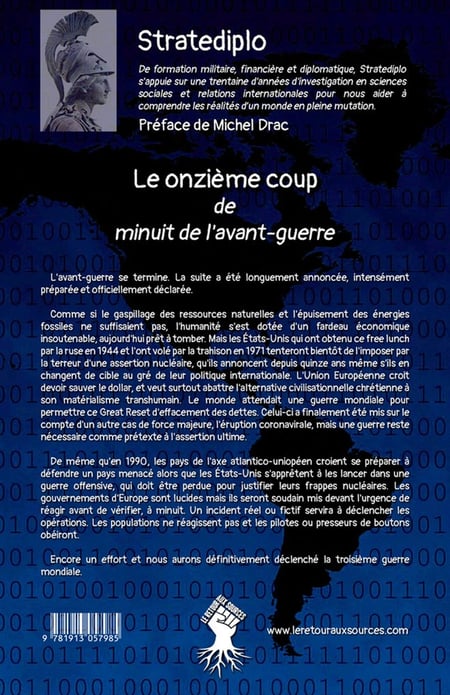 Stratediplo

De formation militaire, financière et diplomatique, Stratediplo s'appuie sur une trentaine d'années d'investigation en sciences sociales et relations internationales pour nous aider à comprendre les réalités d'un monde en pleine mutation.

Préface de Michel Drac

Le onzième coup
de
minuit de l'avant-guerre

L'avant-guerre se termine. La suite a été longuement annoncée, intensément préparée et officiellement déclarée.

Comme si le gaspillage des ressources naturelles et l'épuisement des énergies fossiles ne suffisaient pas, l'humanité s'est dotée d'un fardeau économique insoutenable, aujourd'hui prêt à tomber. Mais les États-Unis qui ont obtenu ce free lunch par la ruse en 1944 et l'ont volé par la trahison en 1971 tenteront bientôt de l'imposer par la terreur d'une assertion nucléaire, qu'ils annoncent depuis quinze ans même s'ils en changent de cible au gré de leur politique internationale. L'Union Européenne croit devoir sauver le dollar, et veut surtout abattre l'alternative civilisationnelle chrétienne à son matérialisme transhumain. Le monde attendait une guerre mondiale pour permettre ce Great Reset d'effacement des dettes. Celui-ci a finalement été mis sur le compte d'un autre cas de force majeure, l'éruption coronavirale, mais une guerre reste nécessaire comme prétexte à l'assertion ultime.

De même qu'en 1990, les pays de l'axe atlantico-uniopéen croient se préparer à défendre un pays menacé alors que les États-Unis s'apprêtent à les lancer dans une guerre offensive, qui doit être perdue pour justifier leurs frappes nucléaires. Les gouvernements d'Europe sont lucides mais ils seront soudain mis devant l'urgence de réagir avant de vérifier, à minuit. Un incident réel ou fictif servira à déclencher les opérations. Les populations ne réagissent pas et les pilotes ou presseurs de boutons obéiront.

Encore un effort et nous aurons définitivement déclenché la troisième guerre mondiale.

9 781913 057985

LE RETOUR AUX SOURCES

www.leretourauxsources.com